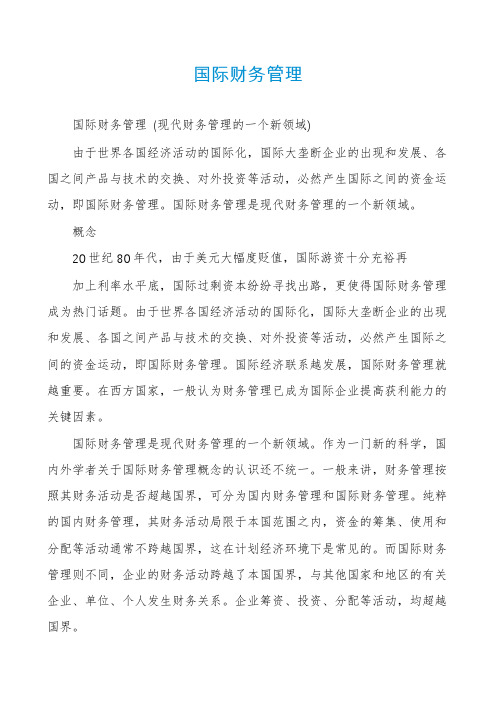 国际财务管理

国际财务管理 (现代财务管理的一个新领域)

由于世界各国经济活动的国际化，国际大垄断企业的出现和发展、各国之间产品与技术的交换、对外投资等活动，必然产生国际之间的资金运动，即国际财务管理。国际财务管理是现代财务管理的一个新领域。

概念

20世纪80年代，由于美元大幅度贬值，国际游资十分充裕再

加上利率水平底，国际过剩资本纷纷寻找出路，更使得国际财务管理成为热门话题。由于世界各国经济活动的国际化，国际大垄断企业的出现和发展、各国之间产品与技术的交换、对外投资等活动，必然产生国际之间的资金运动，即国际财务管理。国际经济联系越发展，国际财务管理就越重要。在西方国家，一般认为财务管理已成为国际企业提高获利能力的关键因素。

国际财务管理是现代财务管理的一个新领域。作为一门新的科学，国内外学者关于国际财务管理概念的认识还不统一。一般来讲，财务管理按照其财务活动是否超越国界，可分为国内财务管理和国际财务管理。纯粹的国内财务管理，其财务活动局限于本国范围之内，资金的筹集、使用和分配等活动通常不跨越国界，这在计划经济环境下是常见的。而国际财务管理则不同，企业的财务活动跨越了本国国界，与其他国家和地区的有关企业、单位、个人发生财务关系。企业筹资、投资、分配等活动，均超越国界。